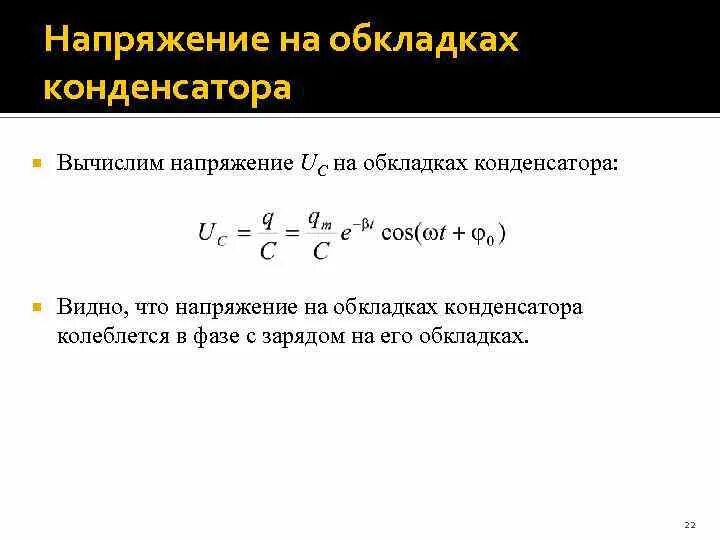 Напряжение на обкладках конденсатора

Вычислим напряжение $U_C$ на обкладках конденсатора:

$U_C = \frac{q}{C} = \frac{q_m}{C} e^{-\beta t} \cos(\omega t + \varphi_0)$

Видно, что напряжение на обкладках конденсатора колеблется в фазе с зарядом на его обкладках.

22